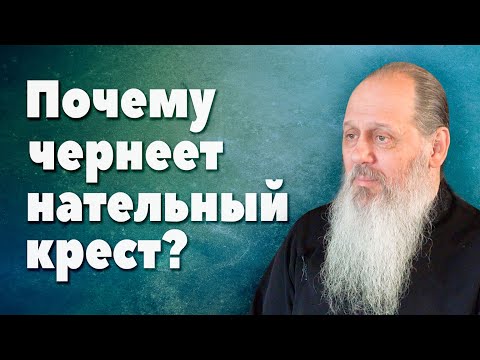 Почему чернеет нательный крест?